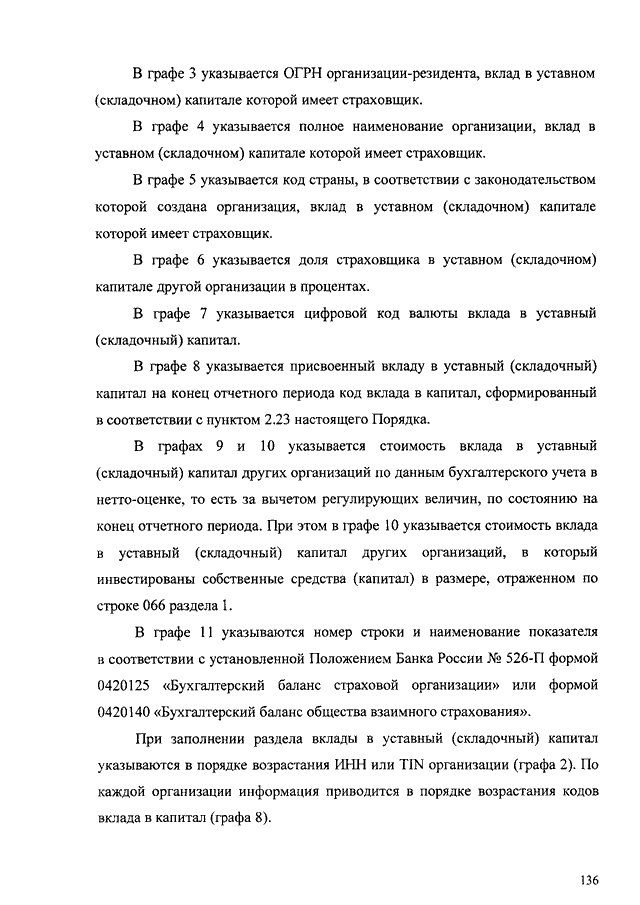 В графе 3 указывается ОГРН организации-резидента, вклад в уставном (складочном) капитале которой имеет страховщик.

В графе 4 указывается полное наименование организации, вклад в уставном (складочном) капитале которой имеет страховщик.

В графе 5 указывается код страны, в соответствии с законодательством которой создана организация, вклад в уставном (складочном) капитале которой имеет страховщик.

В графе 6 указывается доля страховщика в уставном (складочном) капитале другой организации в процентах.

В графе 7 указывается цифровой код валюты вклада в уставный (складочный) капитал.

В графе 8 указывается присвоенный вкладу в уставный (складочный) капитал на конец отчетного периода код вклада в капитал, сформированный в соответствии с пунктом 2.23 настоящего Порядка.

В графах 9 и 10 указывается стоимость вклада в уставный (складочный) капитал других организаций по данным бухгалтерского учета в нетто-оценке, то есть за вычетом регулирующих величин, по состоянию на конец отчетного периода. При этом в графе 10 указывается стоимость вклада в уставный (складочный) капитал других организаций, в который инвестированы собственные средства (капитал) в размере, отраженном по строке 066 раздела 1.

В графе 11 указываются номер строки и наименование показателя в соответствии с установленной Положением Банка России № 526-П формой 0420125 «Бухгалтерский баланс страховой организации» или формой 0420140 «Бухгалтерский баланс общества взаимного страхования».

При заполнении раздела вклады в уставный (складочный) капитал указываются в порядке возрастания ИНН или TIN организации (графа 2). По каждой организации информация приводится в порядке возрастания кодов вклада в капитал (графа 8).

136